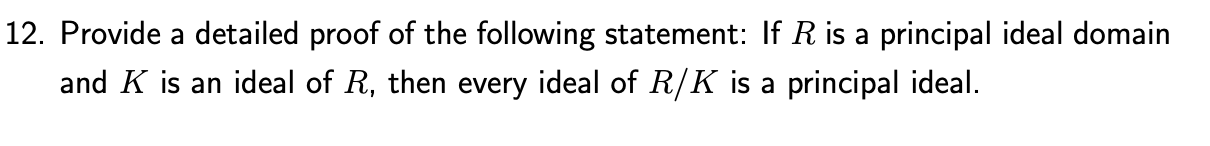 12. Provide a detailed proof of the following statement: If $R$ is a principal ideal domain and $K$ is an ideal of $R$, then every ideal of $R/K$ is a principal ideal.